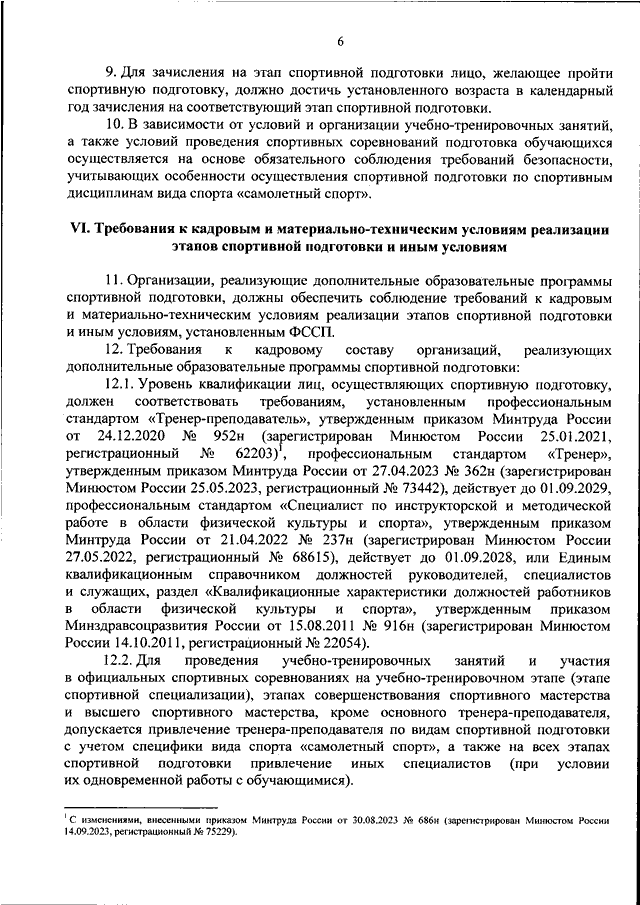 6

9. Для зачисления на этап спортивной подготовки лицо, желающее пройти спортивную подготовку, должно достичь установленного возраста в календарный год зачисления на соответствующий этап спортивной подготовки.

10. В зависимости от условий и организации учебно-тренировочных занятий, а также условий проведения спортивных соревнований подготовка обучающихся осуществляется на основе обязательного соблюдения требований безопасности, учитывающих особенности осуществления спортивной подготовки по спортивным дисциплинам вида спорта «самолетный спорт».

VI. Требования к кадровым и материально-техническим условиям реализации этапов спортивной подготовки и иным условиям

11. Организации, реализующие дополнительные образовательные программы спортивной подготовки, должны обеспечить соблюдение требований к кадровым и материально-техническим условиям реализации этапов спортивной подготовки и иным условиям, установленным ФССП.

12. Требования к кадровому составу организаций, реализующих дополнительные образовательные программы спортивной подготовки:

12.1. Уровень квалификации лиц, осуществляющих спортивную подготовку, должен соответствовать требованиям, установленным профессиональным стандартом «Тренер-преподаватель», утвержденным приказом Минтруда России от 24.12.2020 № 952н (зарегистрирован Минюстом России 25.01.2021, регистрационный № 62203)$^1$, профессиональным стандартом «Тренер», утвержденным приказом Минтруда России от 27.04.2023 № 362н (зарегистрирован Минюстом России 25.05.2023, регистрационный № 73442), действует до 01.09.2029, профессиональным стандартом «Специалист по инструкторской и методической работе в области физической культуры и спорта», утвержденным приказом Минтруда России от 21.04.2022 № 237н (зарегистрирован Минюстом России 27.05.2022, регистрационный № 68615), действует до 01.09.2028, или Единым квалификационным справочником должностей руководителей, специалистов и служащих, раздел «Квалификационные характеристики должностей работников в области физической культуры и спорта», утвержденным приказом Минздравсоцразвития России от 15.08.2011 № 916н (зарегистрирован Минюстом России 14.10.2011, регистрационный № 22054).

12.2. Для проведения учебно-тренировочных занятий и участия в официальных спортивных соревнованиях на учебно-тренировочном этапе (этапе спортивной специализации), этапах совершенствования спортивного мастерства и высшего спортивного мастерства, кроме основного тренера-преподавателя, допускается привлечение тренера-преподавателя по видам спортивной подготовки с учетом специфики вида спорта «самолетный спорт», а также на всех этапах спортивной подготовки привлечение иных специалистов (при условии их одновременной работы с обучающимися).

$^1$ С изменениями, внесенными приказом Минтруда России от 30.08.2023 № 686н (зарегистрирован Минюстом России 14.09.2023, регистрационный № 75229).